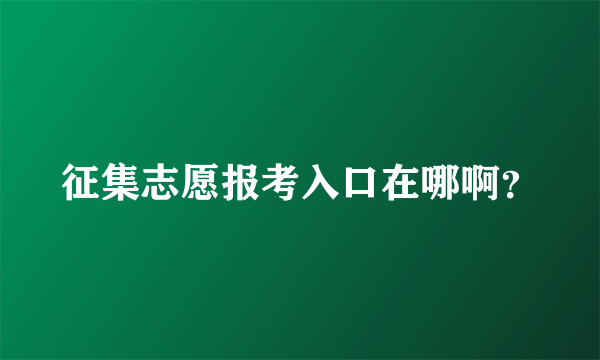 征集志愿报考入口在哪啊?